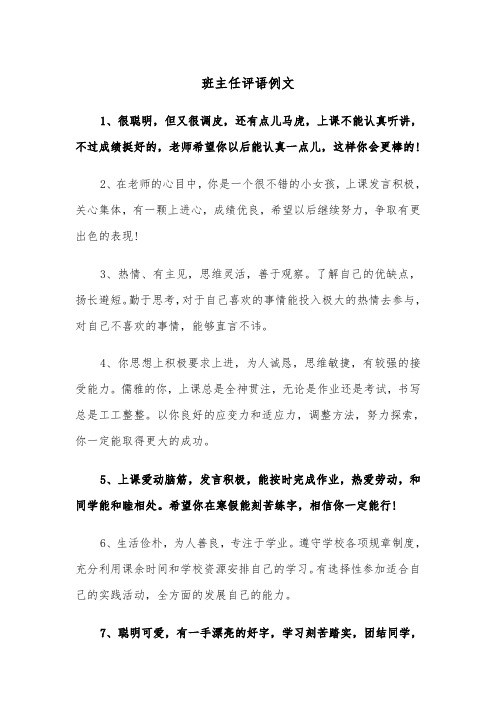 班主任评语例文

1、很聪明，但又很调皮，还有点儿马虎，上课不能认真听讲，不过成绩挺好的，老师希望你以后能认真一点儿，这样你会更棒的！

2、在老师的心目中，你是一个很不错的小女孩，上课发言积极，关心集体，有一颗上进心，成绩优良，希望以后继续努力，争取有更出色的表现！

3、热情、有主见，思维灵活，善于观察。了解自己的优缺点，扬长避短。勤于思考，对于自己喜欢的事情能投入极大的热情去参与，对自己不喜欢的事情，能够直言不讳。

4、你思想上积极要求上进，为人诚恳，思维敏捷，有较强的接受能力。儒雅的你，上课总是全神贯注，无论是作业还是考试，书写总是工工整整。以你良好的应变力和适应力，调整方法，努力探索，你一定能取得更大的成功。

5、上课爱动脑筋，发言积极，能按时完成作业，热爱劳动，和同学能和睦相处。希望你在寒假能刻苦练字，相信你一定能行！

6、生活俭朴，为人善良，专注于学业。遵守学校各项规章制度，充分利用课余时间和学校资源安排自己的学习。有选择性参加适合自己的实践活动，全方面的发展自己的能力。

7、聪明可爱，有一手漂亮的好字，学习刻苦踏实，团结同学，